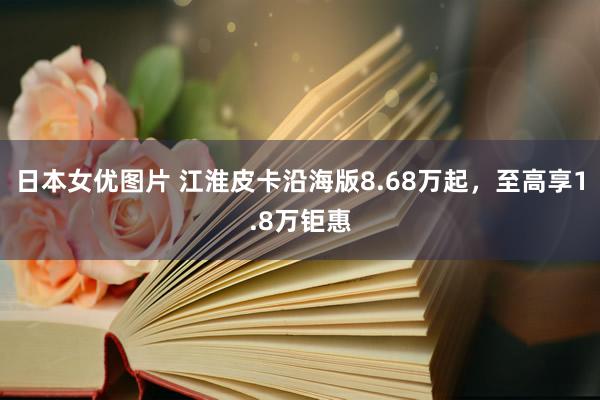 日本女优图片 江淮皮卡沿海版8.68万起，至高享1.8万钜惠